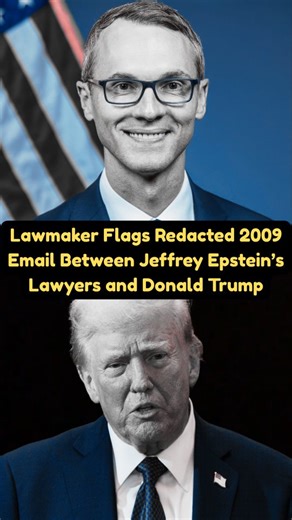 Lawmaker Flags Redacted 2009 Email Between Jeffrey Epstein's Lawyers and Donald Trump